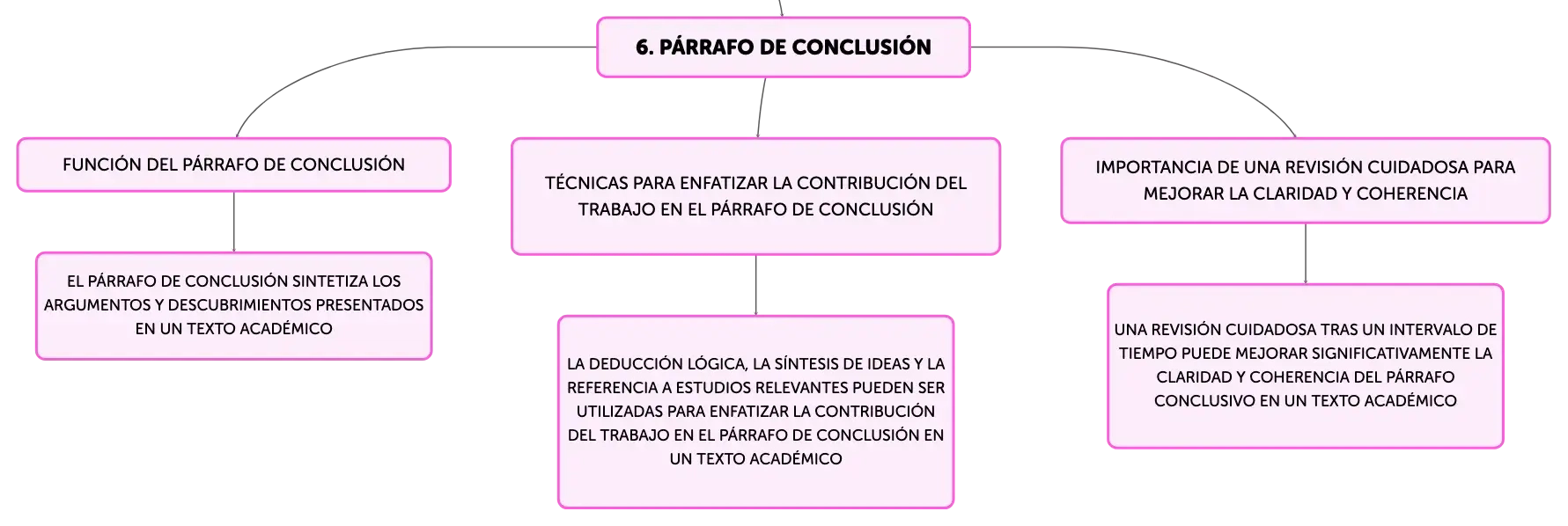 6. PÁRRAFO DE CONCLUSIÓN

FUNCIÓN DEL PÁRRAFO DE CONCLUSIÓN

EL PÁRRAFO DE CONCLUSIÓN SINTETIZA LOS ARGUMENTOS Y DESCUBRIMIENTOS PRESENTADOS EN UN TEXTO ACADÉMICO

TÉCNICAS PARA ENFATIZAR LA CONTRIBUCIÓN DEL TRABAJO EN EL PÁRRAFO DE CONCLUSIÓN

LA DEDUCCIÓN LÓGICA, LA SÍNTESIS DE IDEAS Y LA REFERENCIA A ESTUDIOS RELEVANTES PUEDEN SER UTILIZADAS PARA ENFATIZAR LA CONTRIBUCIÓN DEL TRABAJO EN EL PÁRRAFO DE CONCLUSIÓN EN UN TEXTO ACADÉMICO

IMPORTANCIA DE UNA REVISIÓN CUIDADOSA PARA MEJORAR LA CLARIDAD Y COHERENCIA

UNA REVISIÓN CUIDADOSA TRAS UN INTERVALO DE TIEMPO PUEDE MEJORAR SIGNIFICATIVAMENTE LA CLARIDAD Y COHERENCIA DEL PÁRRAFO CONCLUSIVO EN UN TEXTO ACADÉMICO